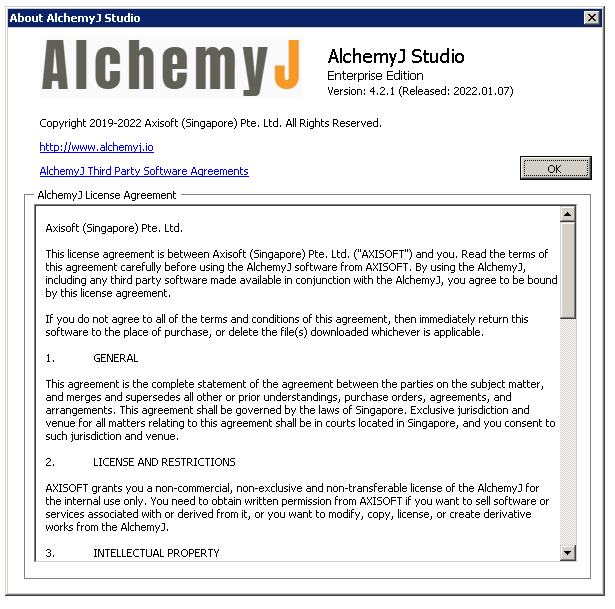 About AlchemyJ Studio

AlchemyJ

AlchemyJ Studio
Enterprise Edition
Version: 4.2.1 (Released: 2022.01.07)

Copyright 2019-2022 Axisoft (Singapore) Pte. Ltd. All Rights Reserved.

http://www.alchemyj.io

AlchemyJ Third Party Software Agreements

OK

AlchemyJ License Agreement

Axisoft (Singapore) Pte. Ltd.

This license agreement is between Axisoft (Singapore) Pte. Ltd. ("AXISOFT") and you. Read the terms of this agreement carefully before using the AlchemyJ software from AXISOFT. By using the AlchemyJ, including any third party software made available in conjunction with the AlchemyJ, you agree to be bound by this license agreement.

If you do not agree to all of the terms and conditions of this agreement, then immediately return this software to the place of purchase, or delete the file(s) downloaded whichever is applicable.

1. GENERAL

This agreement is the complete statement of the agreement between the parties on the subject matter, and merges and supersedes all other or prior understandings, purchase orders, agreements, and arrangements. This agreement shall be governed by the laws of Singapore. Exclusive jurisdiction and venue for all matters relating to this agreement shall be in courts located in Singapore, and you consent to such jurisdiction and venue.

2. LICENSE AND RESTRICTIONS

AXISOFT grants you a non-commercial, non-exclusive and non-transferable license of the AlchemyJ for the internal use only. You need to obtain written permission from AXISOFT if you want to sell software or services associated with or derived from it, or you want to modify, copy, license, or create derivative works from the AlchemyJ.

3. INTELLECTUAL PROPERTY